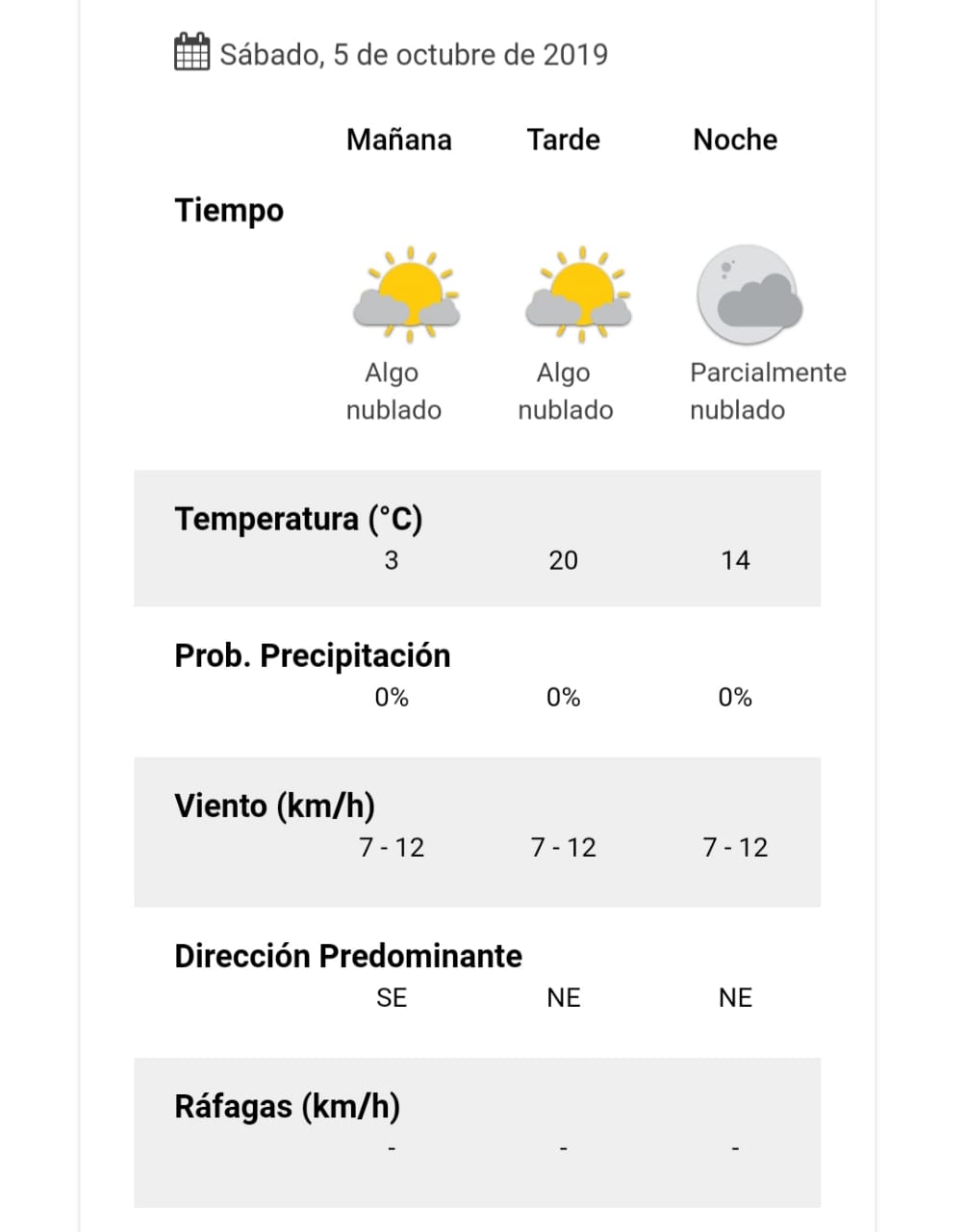 Sábado, 5 de octubre de 2019

| | Mañana | Tarde | Noche |
|---|---|---|---|
| Tiempo | Algo nublado | Algo nublado | Parcialmente nublado |
| Temperatura (°C) | 3 | 20 | 14 |
| Prob. Precipitación | 0% | 0% | 0% |
| Viento (km/h) | 7 - 12 | 7 - 12 | 7 - 12 |
| Dirección Predominante | SE | NE | NE |
| Ráfagas (km/h) | - | - | - |